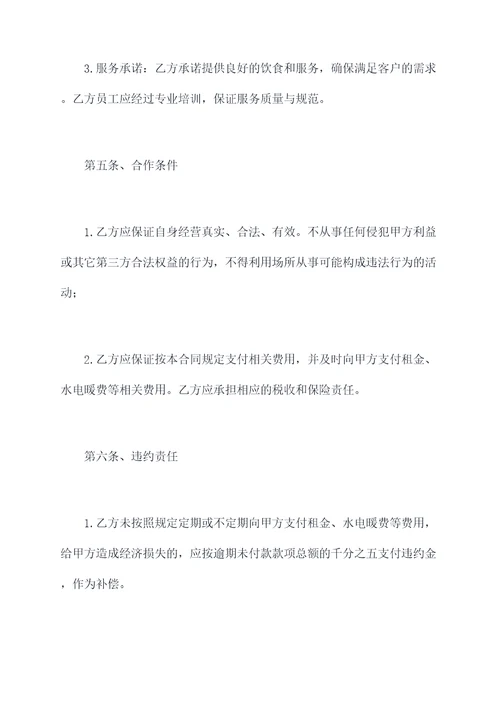 3.服务承诺：乙方承诺提供良好的饮食和服务，确保满足客户的需求。乙方员工应经过专业培训，保证服务质量与规范。

第五条、合作条件

1.乙方应保证自身经营真实、合法、有效。不从事任何侵犯甲方利益或其它第三方合法权益的行为，不得利用场所从事可能构成违法行为的活动；

2.乙方应保证按本合同规定支付相关费用，并及时向甲方支付租金、水电暖费等相关费用。乙方应承担相应的税收和保险责任。

第六条、违约责任

1.乙方未按照规定定期或不定期向甲方支付租金、水电暖费等费用，给甲方造成经济损失的，应按逾期未付款款项总额的千分之五支付违约金，作为补偿。